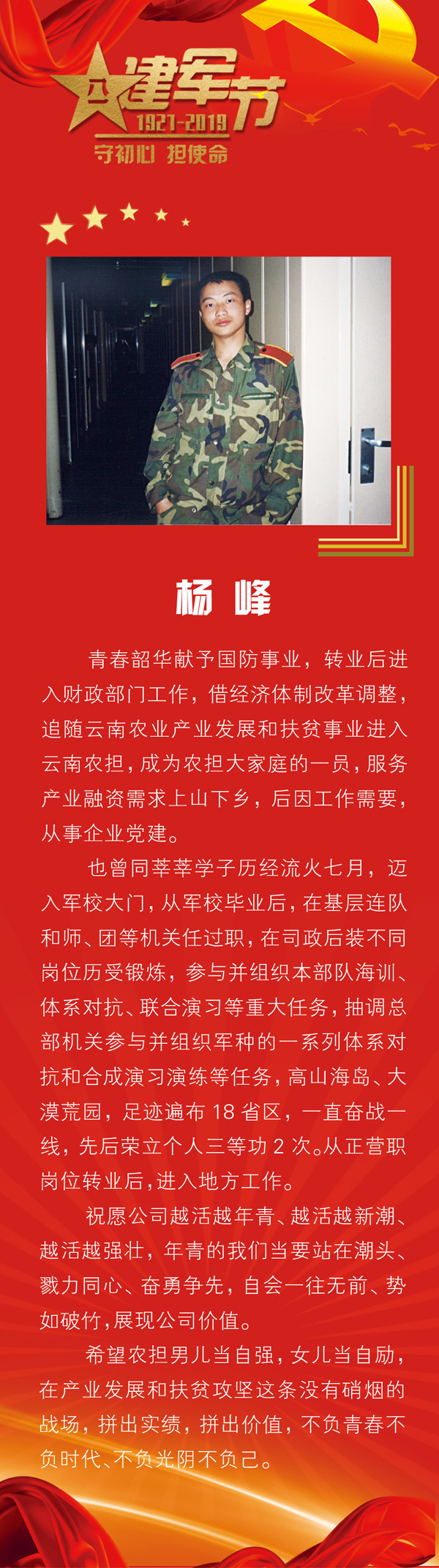 八一 建军节
1927-2019
守初心 担使命

杨 峰

青春韶华献予国防事业，转业后进入财政部门工作，借经济体制改革调整，追随云南农业产业发展和扶贫事业进入云南农担，成为农担大家庭的一员，服务产业融资需求上山下乡，后因工作需要，从事企业党建。

也曾同莘莘学子历经流火七月，迈入军校大门，从军校毕业后，在基层连队和师、团等机关任过职，在司政后装不同岗位历受锻炼，参与并组织本部队海训、体系对抗、联合演习等重大任务，抽调总部机关参与并组织军种的一系列体系对抗和合成演习演练等任务，高山海岛、大漠荒园，足迹遍布 18 省区，一直奋战一线，先后荣立个人三等功 2 次。从正营职岗位转业后，进入地方工作。

祝愿公司越活越年青、越活越新潮、越活越强壮，年青的我们当要站在潮头、戮力同心、奋勇争先，自会一往无前、势如破竹，展现公司价值。

希望农担男儿当自强，女儿当自励，在产业发展和扶贫攻坚这条没有硝烟的战场，拼出实绩，拼出价值，不负青春不负时代、不负光阴不负己。